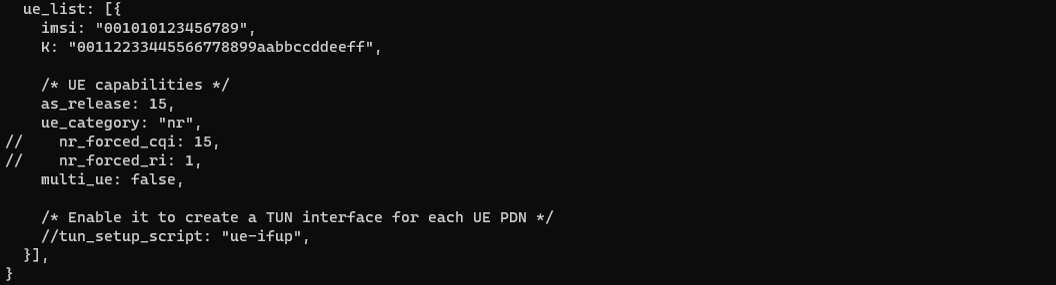 ue_list: [{
    imsi: "001010123456789",
    K: "00112233445566778899aabbccddeeff",

    /* UE capabilities */
    as_release: 15,
    ue_category: "nr",
//    nr_forced_cqi: 15,
//    nr_forced_ri: 1,
    multi_ue: false,

    /* Enable it to create a TUN interface for each UE PDN */
    //tun_setup_script: "ue-ifup",
  }],
}